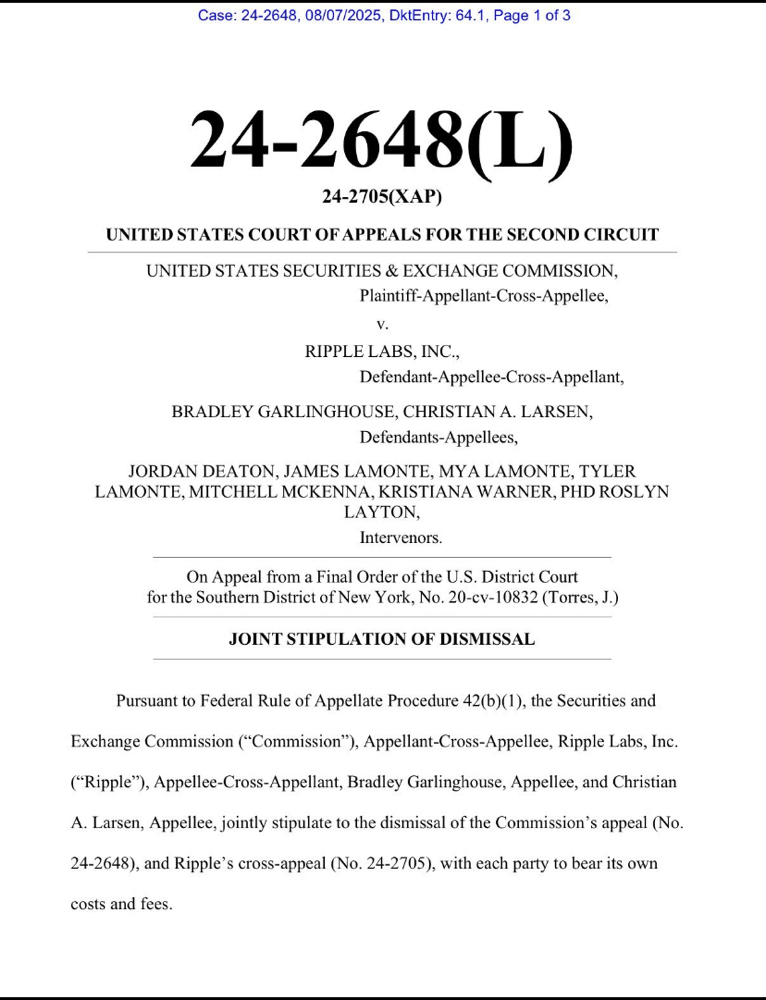 Case: 24-2648, 08/07/2025, DktEntry: 64.1, Page 1 of 3

24-2648(L)

24-2705(XAP)

UNITED STATES COURT OF APPEALS FOR THE SECOND CIRCUIT

UNITED STATES SECURITIES & EXCHANGE COMMISSION,
Plaintiff-Appellant-Cross-Appellee,

v.

RIPPLE LABS, INC.,
Defendant-Appellee-Cross-Appellant,

BRADLEY GARLINGHOUSE, CHRISTIAN A. LARSEN,
Defendants-Appellees,

JORDAN DEATON, JAMES LAMONTE, MYA LAMONTE, TYLER LAMONTE, MITCHELL MCKENNA, KRISTIANA WARNER, PHD ROSLYN LAYTON,
Intervenors.

On Appeal from a Final Order of the U.S. District Court for the Southern District of New York, No. 20-cv-10832 (Torres, J.)

JOINT STIPULATION OF DISMISSAL

Pursuant to Federal Rule of Appellate Procedure 42(b)(1), the Securities and Exchange Commission ("Commission"), Appellant-Cross-Appellee, Ripple Labs, Inc. ("Ripple"), Appellee-Cross-Appellant, Bradley Garlinghouse, Appellee, and Christian A. Larsen, Appellee, jointly stipulate to the dismissal of the Commission's appeal (No. 24-2648), and Ripple's cross-appeal (No. 24-2705), with each party to bear its own costs and fees.